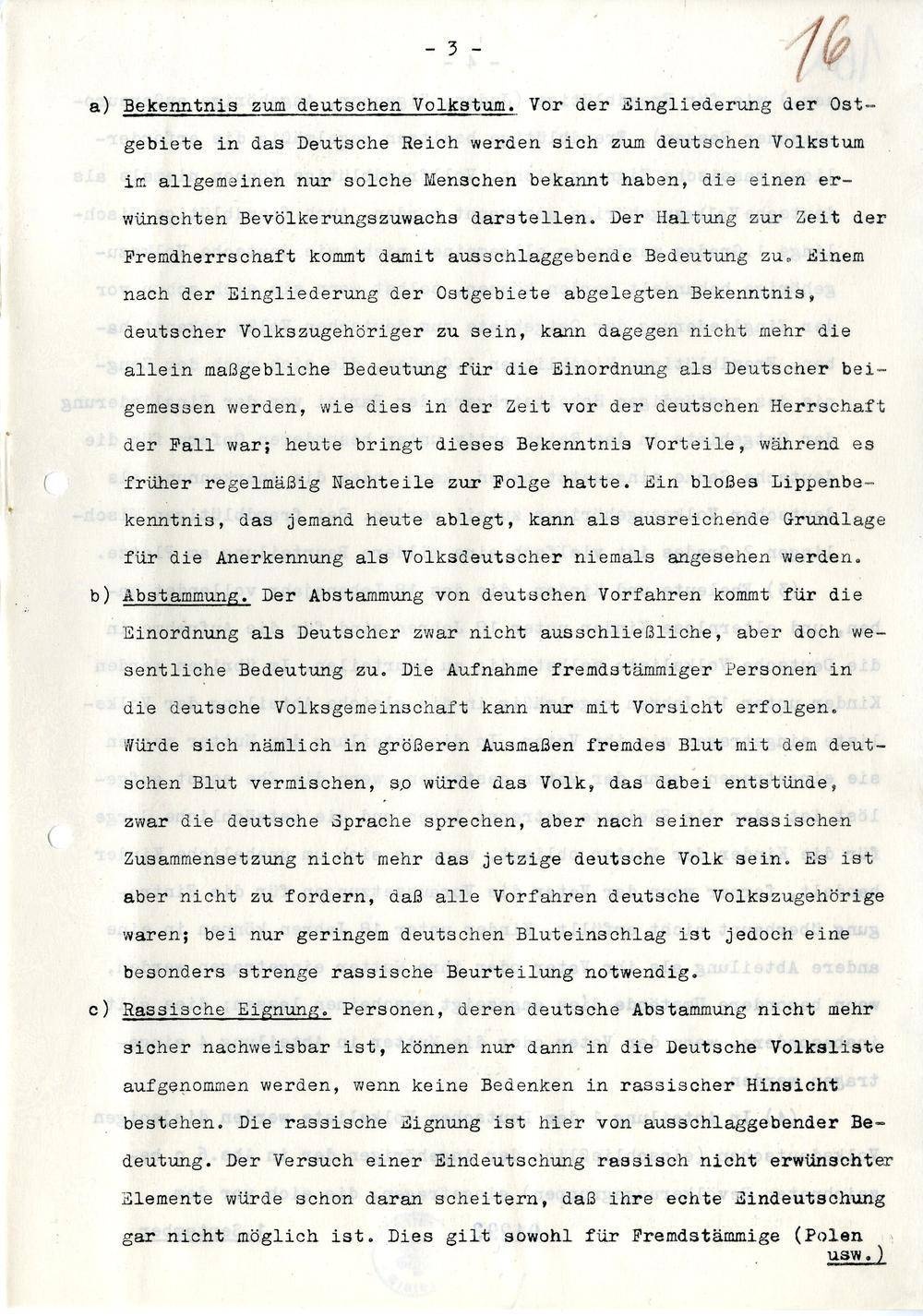 - 3 -

16

a) Bekenntnis zum deutschen Volkstum. Vor der Eingliederung der Ostgebiete in das Deutsche Reich werden sich zum deutschen Volkstum im allgemeinen nur solche Menschen bekannt haben, die einen erwünschten Bevölkerungszuwachs darstellen. Der Haltung zur Zeit der Fremdherrschaft kommt damit ausschlaggebende Bedeutung zu. Einem nach der Eingliederung der Ostgebiete abgelegten Bekenntnis, deutscher Volkszugehöriger zu sein, kann dagegen nicht mehr die allein maßgebliche Bedeutung für die Einordnung als Deutscher beigemessen werden, wie dies in der Zeit vor der deutschen Herrschaft der Fall war; heute bringt dieses Bekenntnis Vorteile, während es früher regelmäßig Nachteile zur Folge hatte. Ein bloßes Lippenbekenntnis, das jemand heute ablegt, kann als ausreichende Grundlage für die Anerkennung als Volksdeutscher niemals angesehen werden.

b) Abstammung. Der Abstammung von deutschen Vorfahren kommt für die Einordnung als Deutscher zwar nicht ausschließliche, aber doch wesentliche Bedeutung zu. Die Aufnahme fremdstämmiger Personen in die deutsche Volksgemeinschaft kann nur mit Vorsicht erfolgen. Würde sich nämlich in größeren Ausmaßen fremdes Blut mit dem deutschen Blut vermischen, so würde das Volk, das dabei entstünde, zwar die deutsche Sprache sprechen, aber nach seiner rassischen Zusammensetzung nicht mehr das jetzige deutsche Volk sein. Es ist aber nicht zu fordern, daß alle Vorfahren deutsche Volkszugehörige waren; bei nur geringem deutschen Bluteinschlag ist jedoch eine besonders strenge rassische Beurteilung notwendig.

c) Rassische Eignung. Personen, deren deutsche Abstammung nicht mehr sicher nachweisbar ist, können nur dann in die Deutsche Volksliste aufgenommen werden, wenn keine Bedenken in rassischer Hinsicht bestehen. Die rassische Eignung ist hier von ausschlaggebender Bedeutung. Der Versuch einer Eindeutschung rassisch nicht erwünschter Elemente würde schon daran scheitern, daß ihre echte Eindeutschung gar nicht möglich ist. Dies gilt sowohl für Fremdstämmige (Polen usw.)